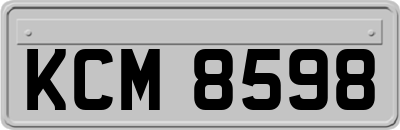 KCM 8598